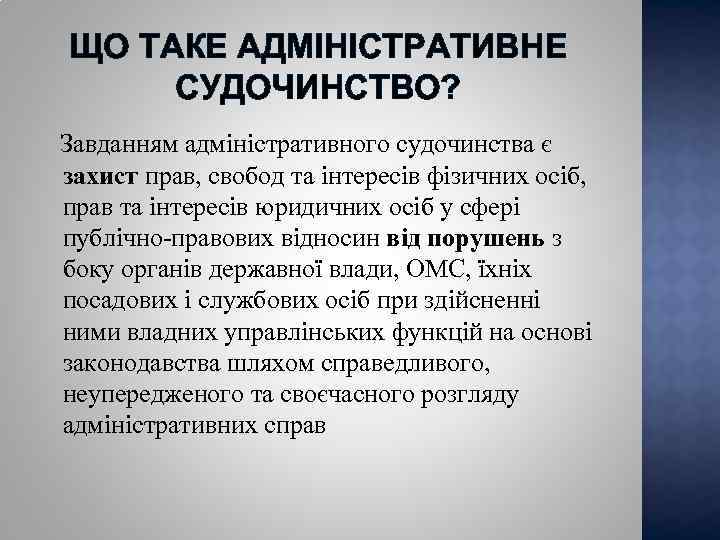 ЩО ТАКЕ АДМІНІСТРАТИВНЕ СУДОЧИНСТВО?

Завданням адміністративного судочинства є захист прав, свобод та інтересів фізичних осіб, прав та інтересів юридичних осіб у сфері публічно-правових відносин від порушень з боку органів державної влади, ОМС, їхніх посадових і службових осіб при здійсненні ними владних управлінських функцій на основі законодавства шляхом справедливого, неупередженого та своєчасного розгляду адміністративних справ